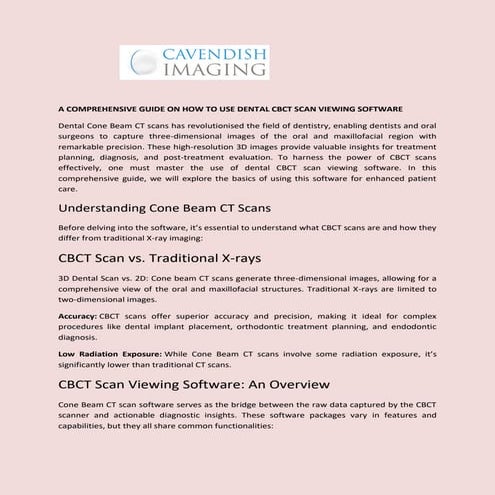 CAVENDISH IMAGING

A COMPREHENSIVE GUIDE ON HOW TO USE DENTAL CBCT SCAN VIEWING SOFTWARE

Dental Cone Beam CT scans has revolutionised the field of dentistry, enabling dentists and oral surgeons to capture three-dimensional images of the oral and maxillofacial region with remarkable precision. These high-resolution 3D images provide valuable insights for treatment planning, diagnosis, and post-treatment evaluation. To harness the power of CBCT scans effectively, one must master the use of dental CBCT scan viewing software. In this comprehensive guide, we will explore the basics of using this software for enhanced patient care.

Understanding Cone Beam CT Scans

Before delving into the software, it's essential to understand what CBCT scans are and how they differ from traditional X-ray imaging:

CBCT Scan vs. Traditional X-rays

3D Dental Scan vs. 2D: Cone beam CT scans generate three-dimensional images, allowing for a comprehensive view of the oral and maxillofacial structures. Traditional X-rays are limited to two-dimensional images.

Accuracy: CBCT scans offer superior accuracy and precision, making it ideal for complex procedures like dental implant placement, orthodontic treatment planning, and endodontic diagnosis.

Low Radiation Exposure: While Cone Beam CT scans involve some radiation exposure, it's significantly lower than traditional CT scans.

CBCT Scan Viewing Software: An Overview

Cone Beam CT scan software serves as the bridge between the raw data captured by the CBCT scanner and actionable diagnostic insights. These software packages vary in features and capabilities, but they all share common functionalities: